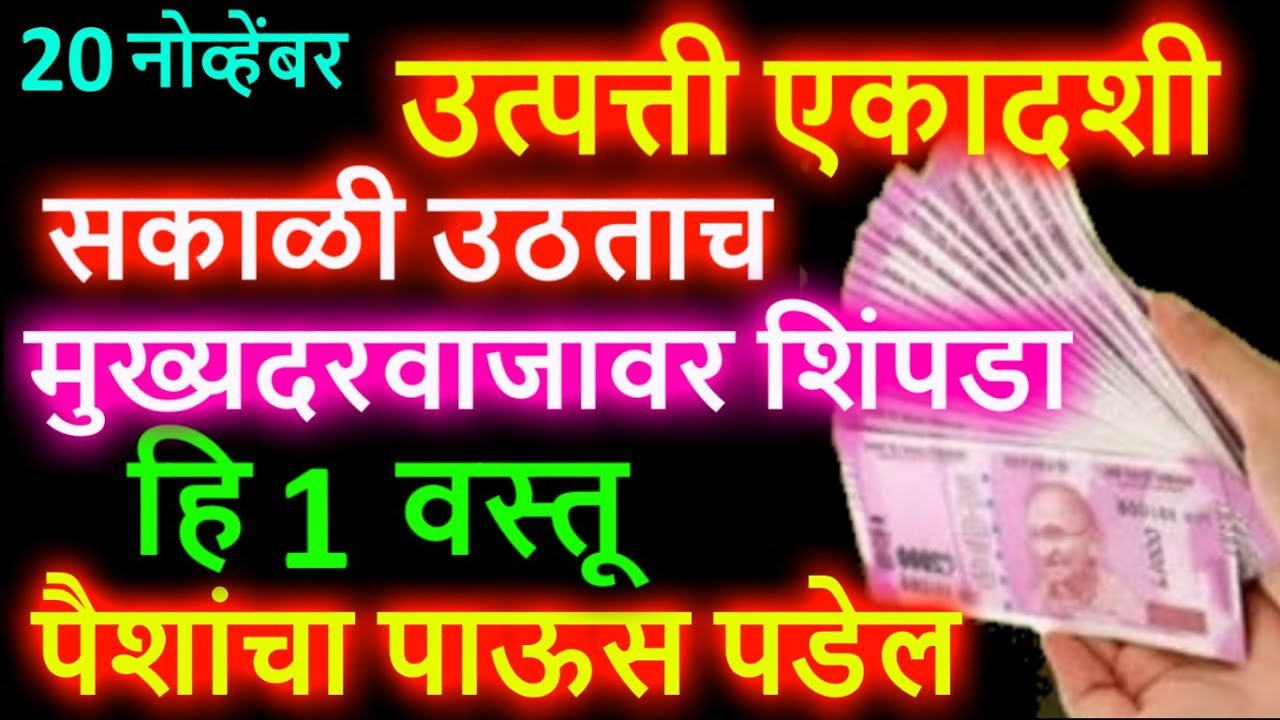 20 नोव्हेंबर
उत्पत्ती एकादशी
सकाळी उठताच
मुख्यदरवाजावर शिंपडा
हि 1 वस्तू
पैशांचा पाऊस पडेल